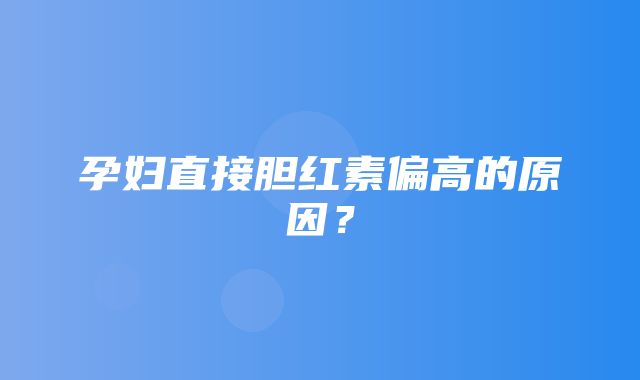 孕妇直接胆红素偏高的原因？